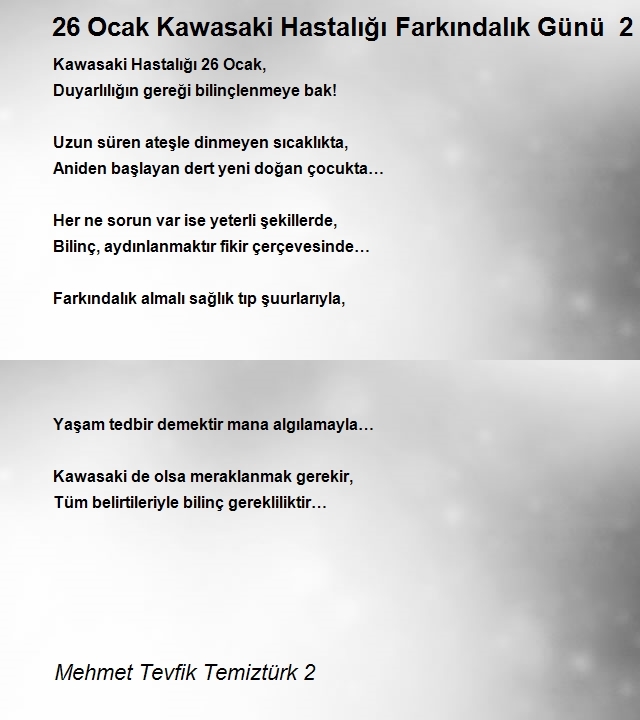 26 Ocak Kawasaki Hastalığı Farkındalık Günü 2

Kawasaki Hastalığı 26 Ocak,
Duyarlılığın gereği bilinçlenmeye bak!

Uzun süren ateşle dinmeyen sıcaklıkta,
Aniden başlayan dert yeni doğan çocukta…

Her ne sorun var ise yeterli şekillerde,
Bilinç, aydınlanmaktır fikir çerçevesinde…

Farkındalık almalı sağlık tıp şuurlarıyla,

Yaşam tedbir demektir mana algılamayla…

Kawasaki de olsa meraklanmak gerekir,
Tüm belirtileriyle bilinç gerekliliktir…

Mehmet Tevfik Temiztürk 2